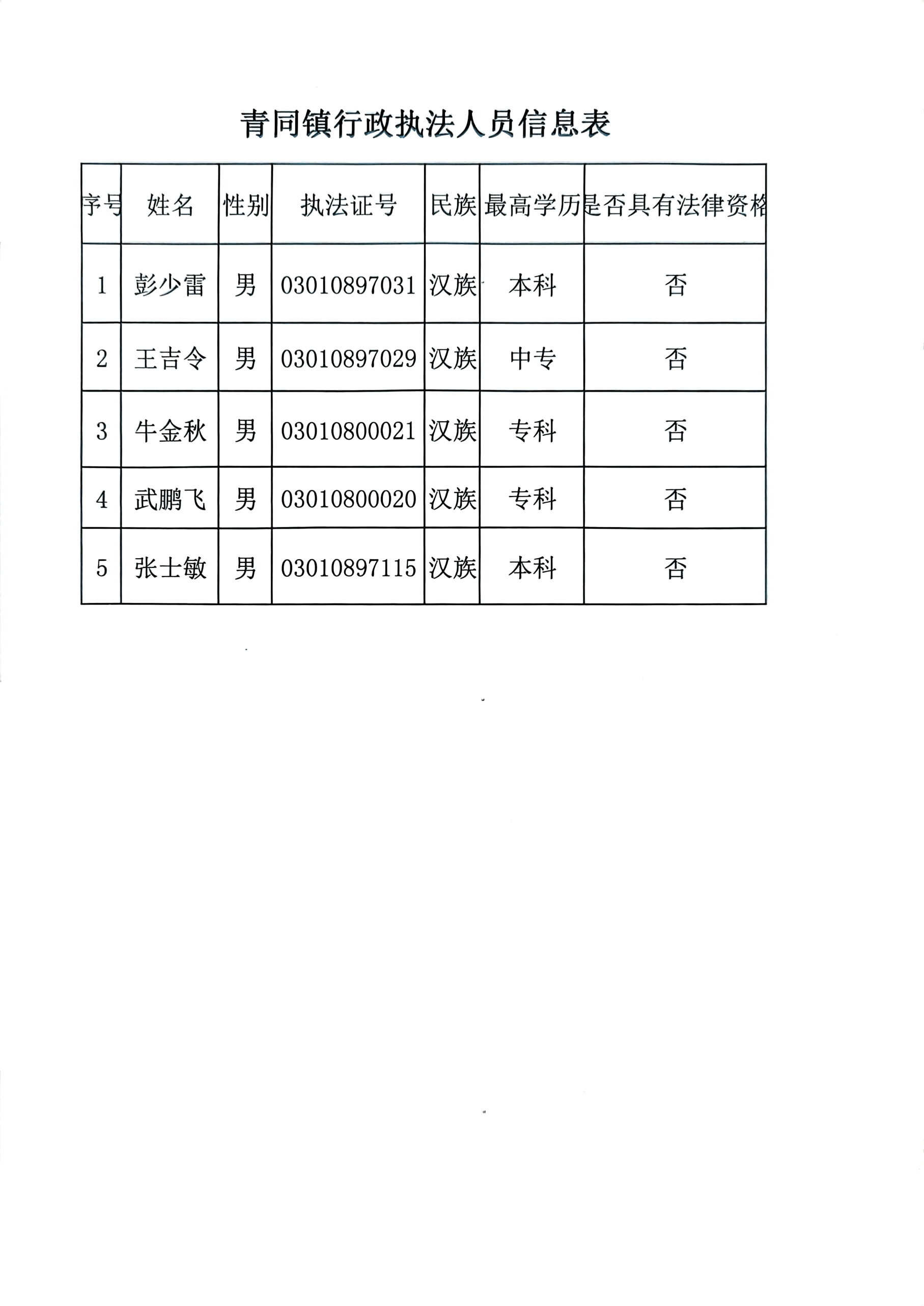 青同镇行政执法人员信息表

| 序号 | 姓名 | 性别 | 执法证号 | 民族 | 最高学历 | 是否具有法律资格 |
|---|---|---|---|---|---|---|
| 1 | 彭少雷 | 男 | 03010897031 | 汉族 | 本科 | 否 |
| 2 | 王吉令 | 男 | 03010897029 | 汉族 | 中专 | 否 |
| 3 | 牛金秋 | 男 | 03010800021 | 汉族 | 专科 | 否 |
| 4 | 武鹏飞 | 男 | 03010800020 | 汉族 | 专科 | 否 |
| 5 | 张士敏 | 男 | 03010897115 | 汉族 | 本科 | 否 |